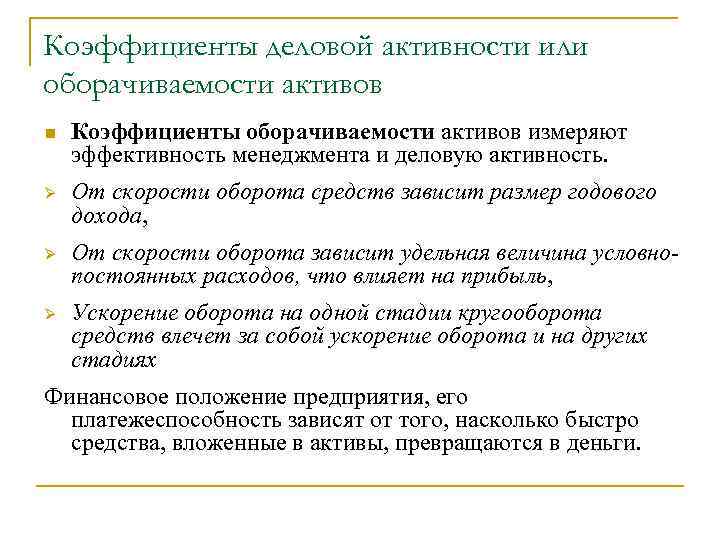 Коэффициенты деловой активности или оборачиваемости активов

Коэффициенты оборачиваемости активов измеряют эффективность менеджмента и деловую активность.

От скорости оборота средств зависит размер годового дохода,

От скорости оборота зависит удельная величина условно-постоянных расходов, что влияет на прибыль,

Ускорение оборота на одной стадии кругооборота средств влечет за собой ускорение оборота и на других стадиях

Финансовое положение предприятия, его платежеспособность зависят от того, насколько быстро средства, вложенные в активы, превращаются в деньги.